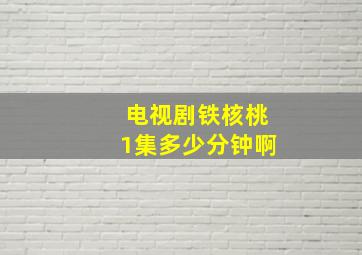 电视剧铁核桃
1集多少分钟啊